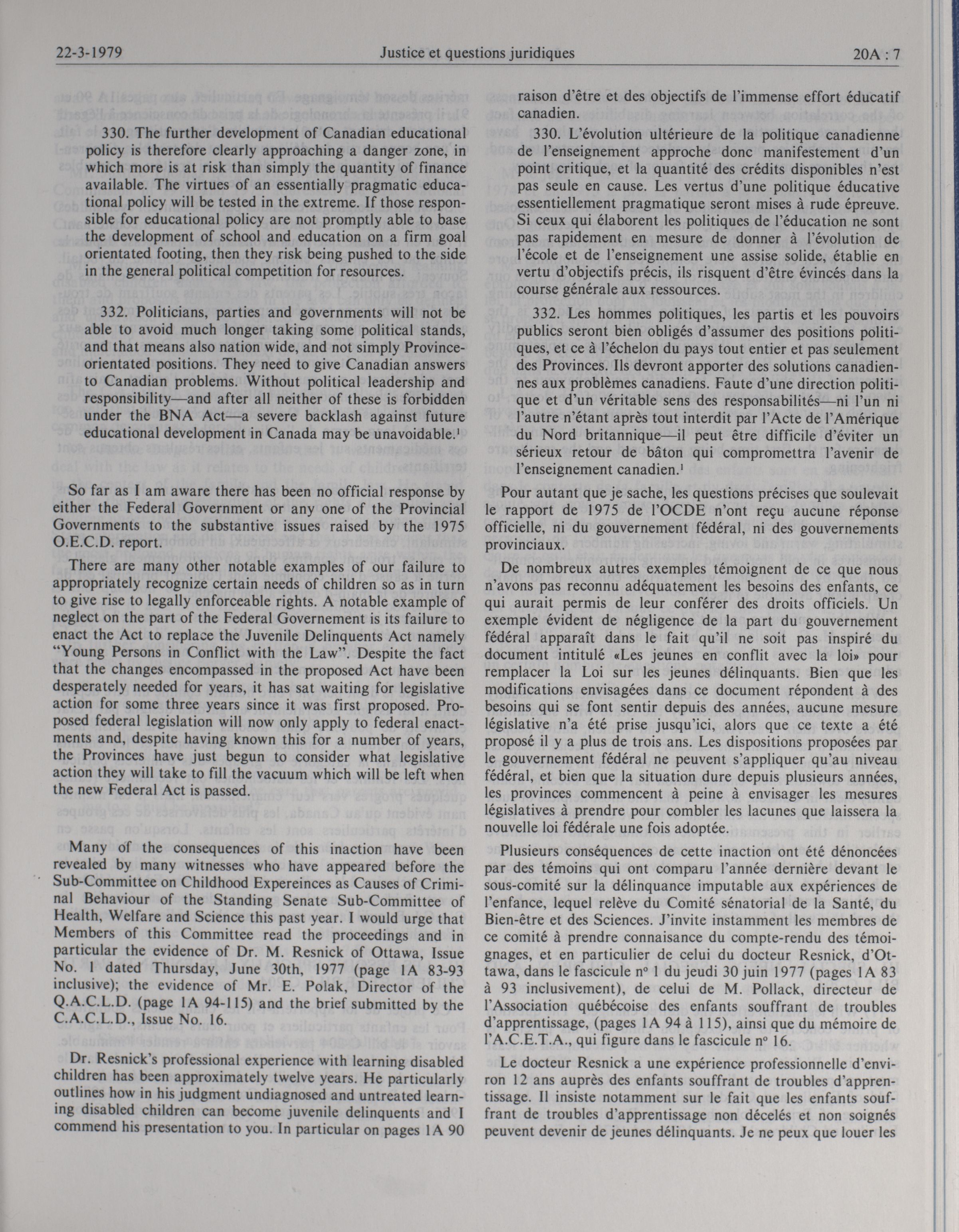 22-3-1979 Justice et questions juridiques 20A : 7

330. The further development of Canadian educational policy is therefore clearly approaching a danger zone, in which more is at risk than simply the quantity of finance available. The virtues of an essentially pragmatic educational policy will be tested in the extreme. If those responsible for educational policy are not promptly able to base the development of school and education on a firm goal orientated footing, then they risk being pushed to the side in the general political competition for resources.

332. Politicians, parties and governments will not be able to avoid much longer taking some political stands, and that means also nation wide, and not simply Province-orientated positions. They need to give Canadian answers to Canadian problems. Without political leadership and responsibility—and after all neither of these is forbidden under the BNA Act—a severe backlash against future educational development in Canada may be unavoidable.$^1$

So far as I am aware there has been no official response by either the Federal Government or any one of the Provincial Governments to the substantive issues raised by the 1975 O.E.C.D. report.

There are many other notable examples of our failure to appropriately recognize certain needs of children so as in turn to give rise to legally enforceable rights. A notable example of neglect on the part of the Federal Governement is its failure to enact the Act to replace the Juvenile Delinquents Act namely "Young Persons in Conflict with the Law". Despite the fact that the changes encompassed in the proposed Act have been desperately needed for years, it has sat waiting for legislative action for some three years since it was first proposed. Proposed federal legislation will now only apply to federal enactments and, despite having known this for a number of years, the Provinces have just begun to consider what legislative action they will take to fill the vacuum which will be left when the new Federal Act is passed.

Many of the consequences of this inaction have been revealed by many witnesses who have appeared before the Sub-Committee on Childhood Expereinces as Causes of Criminal Behaviour of the Standing Senate Sub-Committee of Health, Welfare and Science this past year. I would urge that Members of this Committee read the proceedings and in particular the evidence of Dr. M. Resnick of Ottawa, Issue No. 1 dated Thursday, June 30th, 1977 (page 1A 83-93 inclusive); the evidence of Mr. E. Polak, Director of the Q.A.C.L.D. (page 1A 94-115) and the brief submitted by the C.A.C.L.D., Issue No. 16.

Dr. Resnick's professional experience with learning disabled children has been approximately twelve years. He particularly outlines how in his judgment undiagnosed and untreated learning disabled children can become juvenile delinquents and I commend his presentation to you. In particular on pages 1A 90

raison d'être et des objectifs de l'immense effort éducatif canadien.

330. L'évolution ultérieure de la politique canadienne de l'enseignement approche donc manifestement d'un point critique, et la quantité des crédits disponibles n'est pas seule en cause. Les vertus d'une politique éducative essentiellement pragmatique seront mises à rude épreuve. Si ceux qui élaborent les politiques de l'éducation ne sont pas rapidement en mesure de donner à l'évolution de l'école et de l'enseignement une assise solide, établie en vertu d'objectifs précis, ils risquent d'être évincés dans la course générale aux ressources.

332. Les hommes politiques, les partis et les pouvoirs publics seront bien obligés d'assumer des positions politiques, et ce à l'échelon du pays tout entier et pas seulement des Provinces. Ils devront apporter des solutions canadiennes aux problèmes canadiens. Faute d'une direction politique et d'un véritable sens des responsabilités—ni l'un ni l'autre n'étant après tout interdit par l'Acte de l'Amérique du Nord britannique—il peut être difficile d'éviter un sérieux retour de bâton qui compromettra l'avenir de l'enseignement canadien.$^1$

Pour autant que je sache, les questions précises que soulevait le rapport de 1975 de l'OCDE n'ont reçu aucune réponse officielle, ni du gouvernement fédéral, ni des gouvernements provinciaux.

De nombreux autres exemples témoignent de ce que nous n'avons pas reconnu adéquatement les besoins des enfants, ce qui aurait permis de leur conférer des droits officiels. Un exemple évident de négligence de la part du gouvernement fédéral apparaît dans le fait qu'il ne soit pas inspiré du document intitulé «Les jeunes en conflit avec la loi» pour remplacer la Loi sur les jeunes délinquants. Bien que les modifications envisagées dans ce document répondent à des besoins qui se font sentir depuis des années, aucune mesure législative n'a été prise jusqu'ici, alors que ce texte a été proposé il y a plus de trois ans. Les dispositions proposées par le gouvernement fédéral ne peuvent s'appliquer qu'au niveau fédéral, et bien que la situation dure depuis plusieurs années, les provinces commencent à peine à envisager les mesures législatives à prendre pour combler les lacunes que laissera la nouvelle loi fédérale une fois adoptée.

Plusieurs conséquences de cette inaction ont été dénoncées par des témoins qui ont comparu l'année dernière devant le sous-comité sur la délinquance imputable aux expériences de l'enfance, lequel relève du Comité sénatorial de la Santé, du Bien-être et des Sciences. J'invite instamment les membres de ce comité à prendre connaissance du compte-rendu des témoignages, et en particulier de celui du docteur Resnick, d'Ottawa, dans le fascicule nº 1 du jeudi 30 juin 1977 (pages 1A 83 à 93 inclusivement), de celui de M. Pollack, directeur de l'Association québécoise des enfants souffrant de troubles d'apprentissage, (pages 1A 94 à 115), ainsi que du mémoire de l'A.C.E.T.A., qui figure dans le fascicule nº 16.

Le docteur Resnick a une expérience professionnelle d'environ 12 ans auprès des enfants souffrant de troubles d'apprentissage. Il insiste notamment sur le fait que les enfants souffrant de troubles d'apprentissage non décelés et non soignés peuvent devenir de jeunes délinquants. Je ne peux que louer les